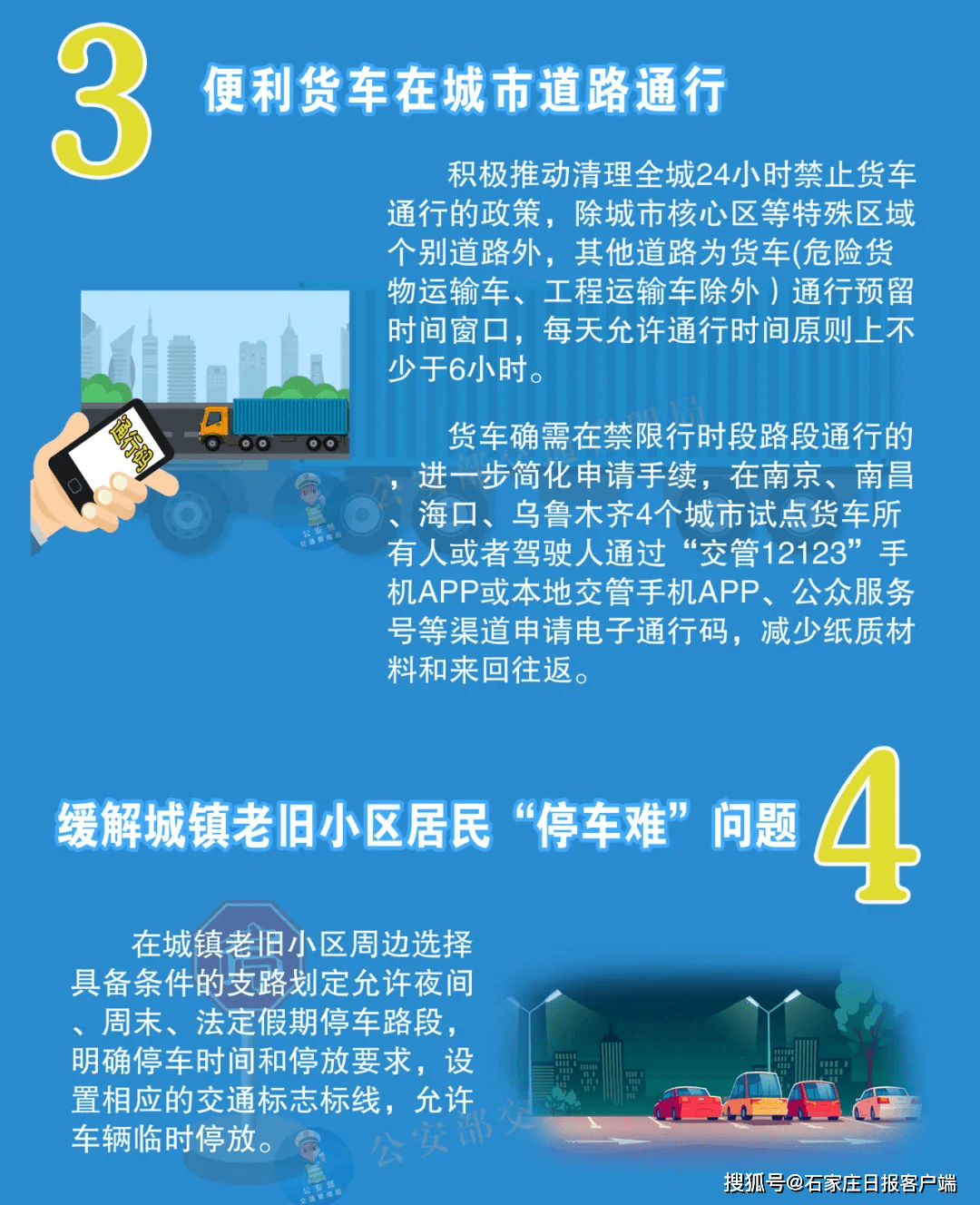 3

便利货车在城市道路通行

积极推动清理全城24小时禁止货车通行的政策，除城市核心区等特殊区域个别道路外，其他道路为货车(危险货物运输车、工程运输车除外）通行预留时间窗口，每天允许通行时间原则上不少于6小时。

通行码

货车确需在禁限行时段路段通行的，进一步简化申请手续，在南京、南昌、海口、乌鲁木齐4个城市试点货车所有人或者驾驶人通过“交管12123”手机APP或本地交管手机APP、公众服务号等渠道申请电子通行码，减少纸质材料和来回往返。

缓解城镇老旧小区居民“停车难”问题

4

在城镇老旧小区周边选择具备条件的支路划定允许夜间、周末、法定假期停车路段，明确停车时间和停放要求，设置相应的交通标志标线，允许车辆临时停放。

公安部交

搜狐号@石家庄日报客户端